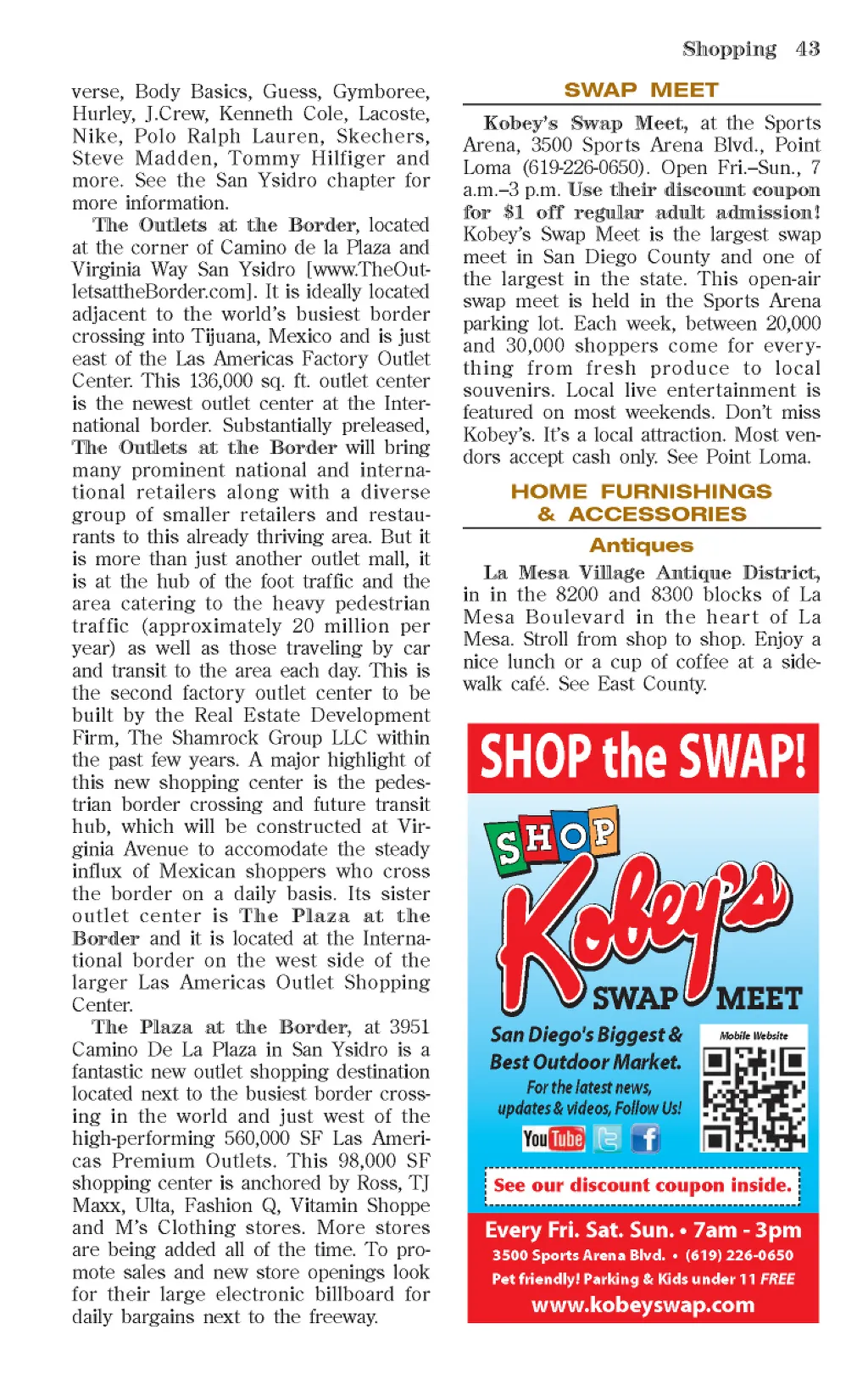 Shopping 43

verse, Body Basics, Guess, Gymboree, Hurley, J.Crew, Kenneth Cole, Lacoste, Nike, Polo Ralph Lauren, Skechers, Steve Madden, Tommy Hilfiger and more. See the San Ysidro chapter for more information.

The Outlets at the Border, located at the corner of Camino de la Plaza and Virginia Way San Ysidro [www.TheOutletsattheBorder.com]. It is ideally located adjacent to the world's busiest border crossing into Tijuana, Mexico and is just east of the Las Americas Factory Outlet Center. This 136,000 sq. ft. outlet center is the newest outlet center at the International border. Substantially preleased, The Outlets at the Border will bring many prominent national and international retailers along with a diverse group of smaller retailers and restaurants to this already thriving area. But it is more than just another outlet mall, it is at the hub of the foot traffic and the area catering to the heavy pedestrian traffic (approximately 20 million per year) as well as those traveling by car and transit to the area each day. This is the second factory outlet center to be built by the Real Estate Development Firm, The Shamrock Group LLC within the past few years. A major highlight of this new shopping center is the pedestrian border crossing and future transit hub, which will be constructed at Virginia Avenue to accomodate the steady influx of Mexican shoppers who cross the border on a daily basis. Its sister outlet center is The Plaza at the Border and it is located at the International border on the west side of the larger Las Americas Outlet Shopping Center.

The Plaza at the Border, at 3951 Camino De La Plaza in San Ysidro is a fantastic new outlet shopping destination located next to the busiest border crossing in the world and just west of the high-performing 560,000 SF Las Americas Premium Outlets. This 98,000 SF shopping center is anchored by Ross, TJ Maxx, Ulta, Fashion Q, Vitamin Shoppe and M's Clothing stores. More stores are being added all of the time. To promote sales and new store openings look for their large electronic billboard for daily bargains next to the freeway.

SWAP MEET

Kobey's Swap Meet, at the Sports Arena, 3500 Sports Arena Blvd., Point Loma (619-226-0650). Open Fri.–Sun., 7 a.m.–3 p.m. Use their discount coupon for $1 off regular adult admission! Kobey's Swap Meet is the largest swap meet in San Diego County and one of the largest in the state. This open-air swap meet is held in the Sports Arena parking lot. Each week, between 20,000 and 30,000 shoppers come for everything from fresh produce to local souvenirs. Local live entertainment is featured on most weekends. Don't miss Kobey's. It's a local attraction. Most vendors accept cash only. See Point Loma.

HOME FURNISHINGS & ACCESSORIES

Antiques

La Mesa Village Antique District, in in the 8200 and 8300 blocks of La Mesa Boulevard in the heart of La Mesa. Stroll from shop to shop. Enjoy a nice lunch or a cup of coffee at a sidewalk café. See East County.

SHOP the SWAP!

SHOP Kobey's SWAP MEET

San Diego's Biggest & Best Outdoor Market.

For the latest news, updates & videos, Follow Us!

YouTube

Mobile Website

See our discount coupon inside.

Every Fri. Sat. Sun. • 7am - 3pm
3500 Sports Arena Blvd. • (619) 226-0650
Pet friendly! Parking & Kids under 11 FREE
www.kobeyswap.com